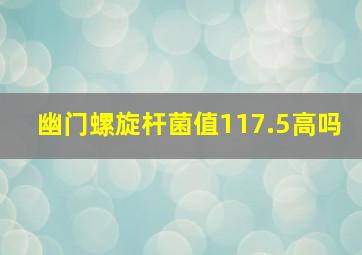 幽门螺旋杆菌值117.5高吗